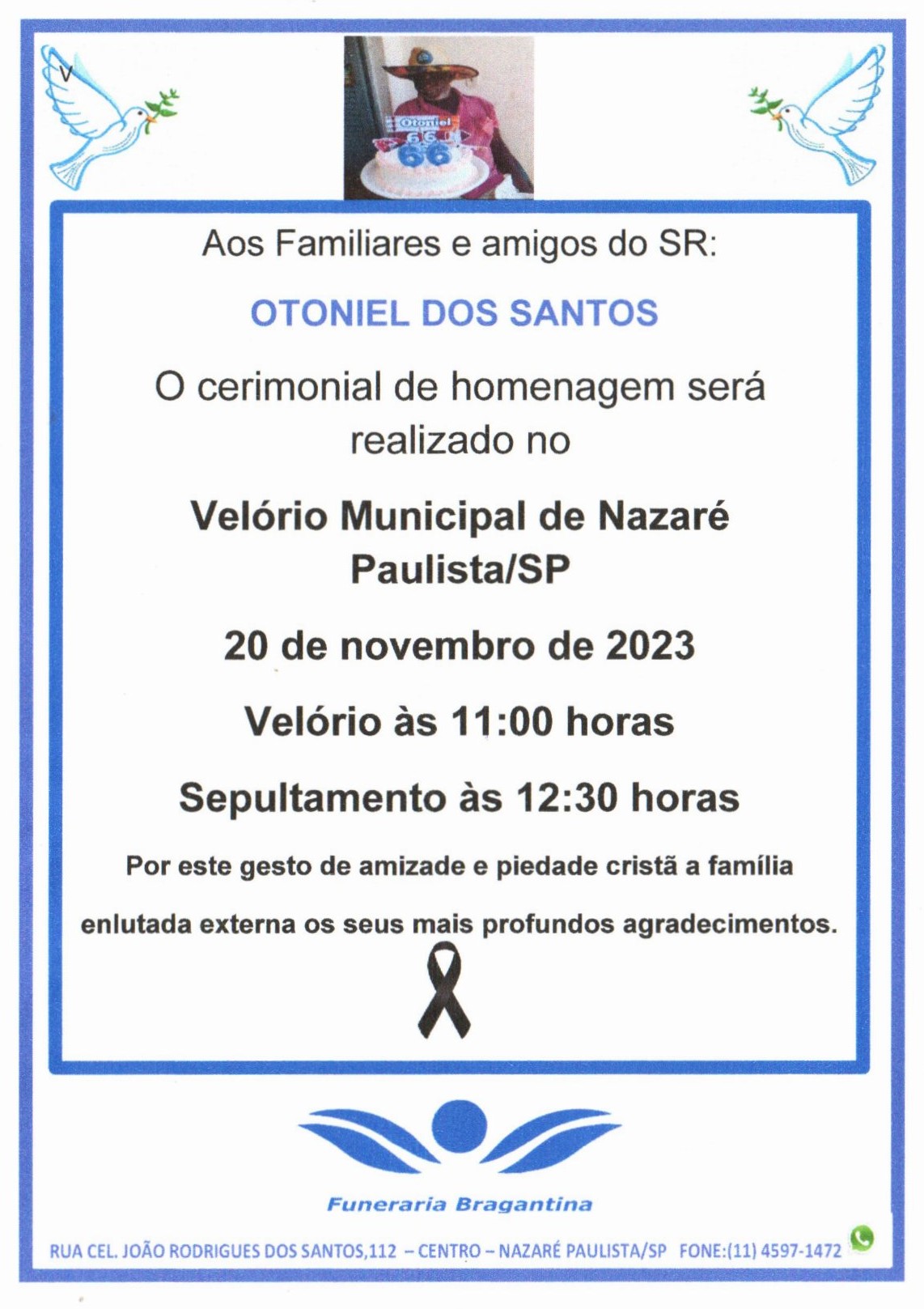 v

Otoniel
66
66

Aos Familiares e amigos do SR:

OTONIEL DOS SANTOS

O cerimonial de homenagem será realizado no

Velório Municipal de Nazaré Paulista/SP

20 de novembro de 2023

Velório às 11:00 horas

Sepultamento às 12:30 horas

Por este gesto de amizade e piedade cristã a família enlutada externa os seus mais profundos agradecimentos.

Funeraria Bragantina

RUA CEL. JOÃO RODRIGUES DOS SANTOS,112 – CENTRO – NAZARÉ PAULISTA/SP FONE:(11) 4597-1472